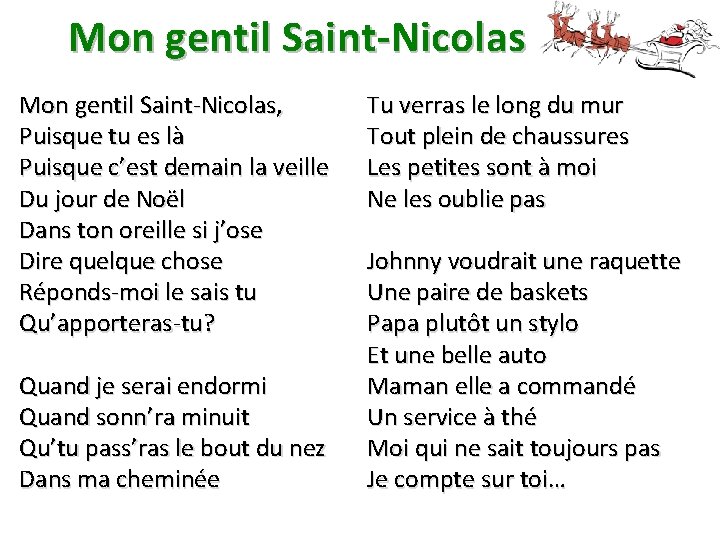 Mon gentil Saint-Nicolas

Mon gentil Saint-Nicolas,
Puisque tu es là
Puisque c'est demain la veille
Du jour de Noël
Dans ton oreille si j'ose
Dire quelque chose
Réponds-moi le sais tu
Qu'apporteras-tu?

Quand je serai endormi
Quand sonn'ra minuit
Qu'tu pass'ras le bout du nez
Dans ma cheminée

Tu verras le long du mur
Tout plein de chaussures
Les petites sont à moi
Ne les oublie pas

Johnny voudrait une raquette
Une paire de baskets
Papa plutôt un stylo
Et une belle auto
Maman elle a commandé
Un service à thé
Moi qui ne sait toujours pas
Je compte sur toi…